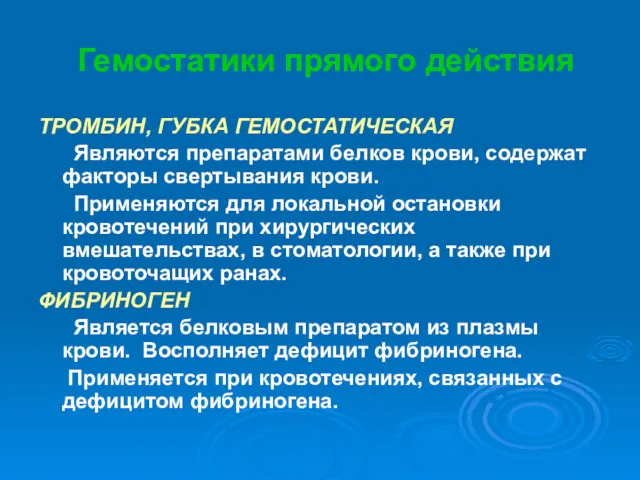 Гемостатики прямого действия

ТРОМБИН, ГУБКА ГЕМОСТАТИЧЕСКАЯ

Являются препаратами белков крови, содержат факторы свертывания крови.

Применяются для локальной остановки кровотечений при хирургических вмешательствах, в стоматологии, а также при кровоточащих ранах.

ФИБРИНОГЕН

Является белковым препаратом из плазмы крови. Восполняет дефицит фибриногена.

Применяется при кровотечениях, связанных с дефицитом фибриногена.